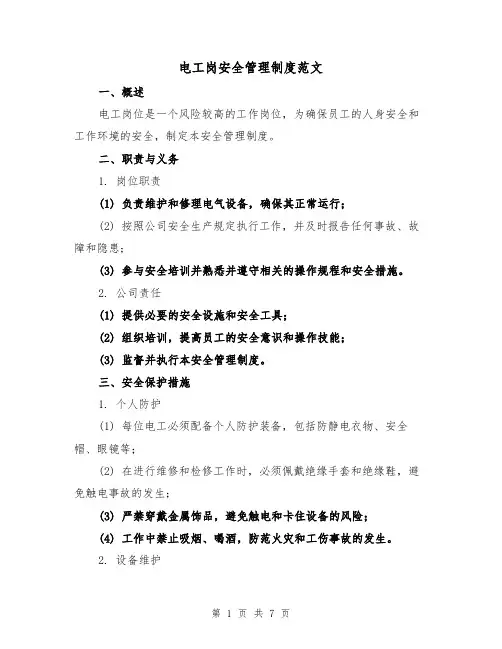 电工岗安全管理制度范文

一、概述

电工岗位是一个风险较高的工作岗位，为确保员工的人身安全和工作环境的安全，制定本安全管理制度。

二、职责与义务

1. 岗位职责

(1) 负责维护和修理电气设备，确保其正常运行；

(2) 按照公司安全生产规定执行工作，并及时报告任何事故、故障和隐患；

(3) 参与安全培训并熟悉并遵守相关的操作规程和安全措施。

2. 公司责任

(1) 提供必要的安全设施和安全工具；

(2) 组织培训，提高员工的安全意识和操作技能；

(3) 监督并执行本安全管理制度。

三、安全保护措施

1. 个人防护

(1) 每位电工必须配备个人防护装备，包括防静电衣物、安全帽、眼镜等；

(2) 在进行维修和检修工作时，必须佩戴绝缘手套和绝缘鞋，避免触电事故的发生；

(3) 严禁穿戴金属饰品，避免触电和卡住设备的风险；

(4) 工作中禁止吸烟、喝酒，防范火灾和工伤事故的发生。

2. 设备维护

第 1 页 共 7 页